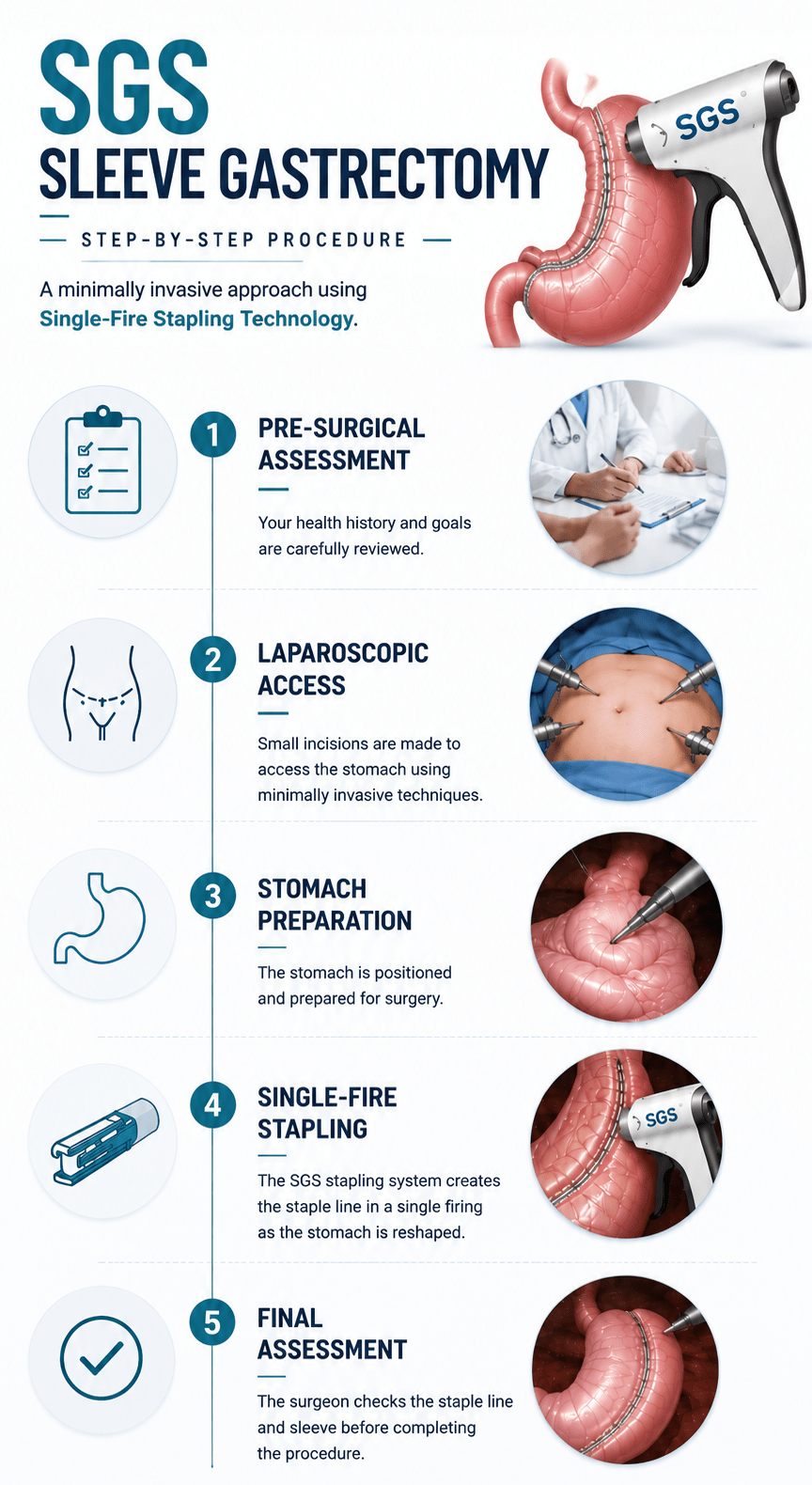 SGS
SLEEVE GASTRECTOMY

STEP-BY-STEP PROCEDURE

A minimally invasive approach using Single-Fire Stapling Technology.

SGS

1
PRE-SURGICAL ASSESSMENT

Your health history and goals are carefully reviewed.

2
LAPAROSCOPIC ACCESS

Small incisions are made to access the stomach using minimally invasive techniques.

3
STOMACH PREPARATION

The stomach is positioned and prepared for surgery.

4
SINGLE-FIRE STAPLING

The SGS stapling system creates the staple line in a single firing as the stomach is reshaped.

SGS

5
FINAL ASSESSMENT

The surgeon checks the staple line and sleeve before completing the procedure.